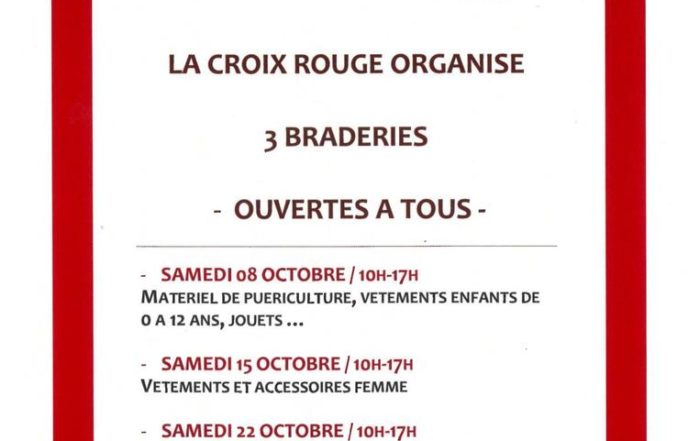 LA CROIX ROUGE ORGANISE

3 BRADERIES

- OUVERTES A TOUS -

- SAMEDI 08 OCTOBRE / 10H-17H
MATERIEL DE PUERICULTURE, VETEMENTS ENFANTS DE 0 A 12 ANS, JOUETS …

- SAMEDI 15 OCTOBRE / 10H-17H
VETEMENTS ET ACCESSOIRES FEMME

- SAMEDI 22 OCTOBRE / 10H-17H